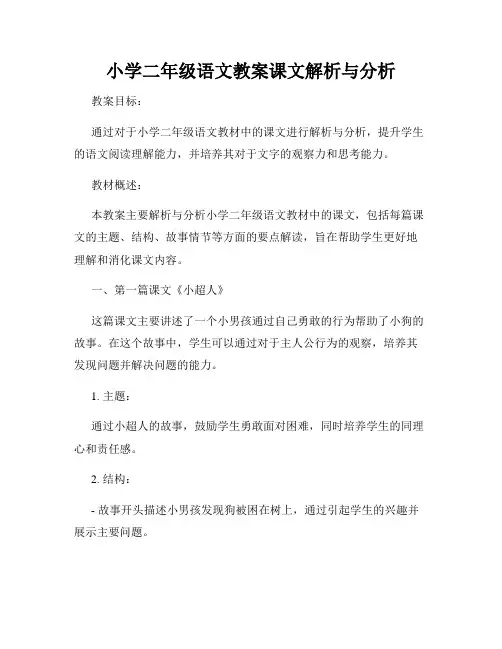 小学二年级语文教案课文解析与分析

教案目标：

通过对于小学二年级语文教材中的课文进行解析与分析，提升学生的语文阅读理解能力，并培养其对于文字的观察力和思考能力。

教材概述：

本教案主要解析与分析小学二年级语文教材中的课文，包括每篇课文的主题、结构、故事情节等方面的要点解读，旨在帮助学生更好地理解和消化课文内容。

一、第一篇课文《小超人》

这篇课文主要讲述了一个小男孩通过自己勇敢的行为帮助了小狗的故事。在这个故事中，学生可以通过对于主人公行为的观察，培养其发现问题并解决问题的能力。

1. 主题：

通过小超人的故事，鼓励学生勇敢面对困难，同时培养学生的同理心和责任感。

2. 结构：

- 故事开头描述小男孩发现狗被困在树上，通过引起学生的兴趣并展示主要问题。